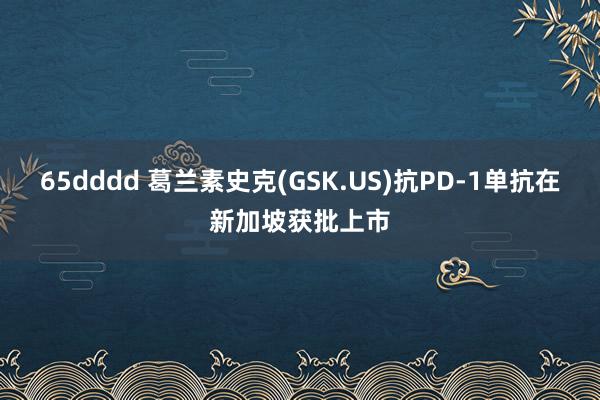 65dddd 葛兰素史克(GSK.US)抗PD-1单抗在新加坡获批上市